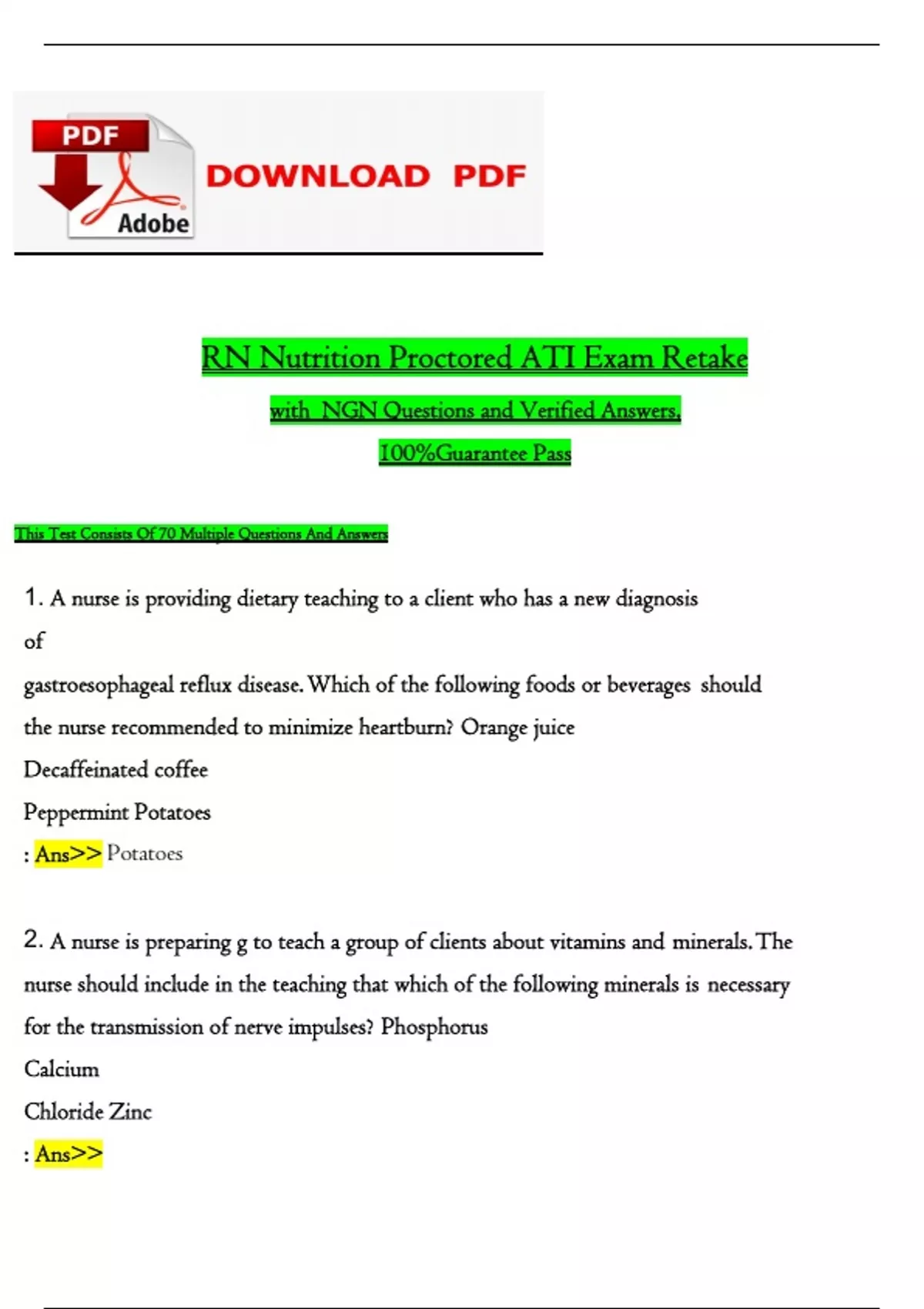 PDF

Adobe

DOWNLOAD PDF

RN Nutrition Proctored ATI Exam Retake

with NGN Questions and Verified Answers,

100%Guarantee Pass

This Test Consists Of 70 Multiple Questions And Answers

1. A nurse is providing dietary teaching to a client who has a new diagnosis of gastroesophageal reflux disease. Which of the following foods or beverages should the nurse recommended to minimize heartburn? Orange juice

Decaffeinated coffee

Peppermint Potatoes

: Ans>> Potatoes

2. A nurse is preparing g to teach a group of clients about vitamins and minerals. The nurse should include in the teaching that which of the following minerals is necessary for the transmission of nerve impulses? Phosphorus

Calcium

Chloride Zinc

: Ans>>